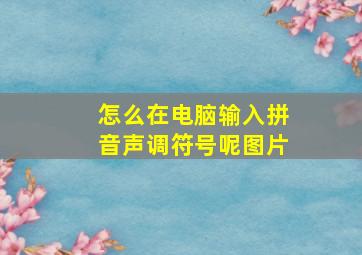 怎么在电脑输入拼音声调符号呢图片